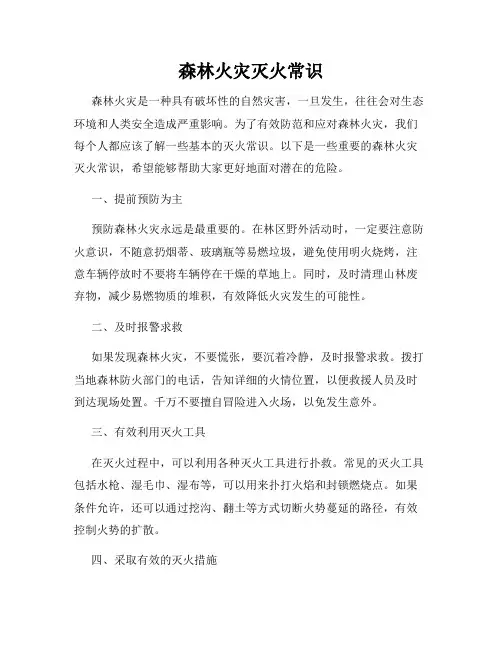 森林火灾灭火常识

森林火灾是一种具有破坏性的自然灾害，一旦发生，往往会对生态环境和人类安全造成严重影响。为了有效防范和应对森林火灾，我们每个人都应该了解一些基本的灭火常识。以下是一些重要的森林火灾灭火常识，希望能够帮助大家更好地面对潜在的危险。

一、提前预防为主

预防森林火灾永远是最重要的。在林区野外活动时，一定要注意防火意识，不随意扔烟蒂、玻璃瓶等易燃垃圾，避免使用明火烧烤，注意车辆停放时不要将车辆停在干燥的草地上。同时，及时清理山林废弃物，减少易燃物质的堆积，有效降低火灾发生的可能性。

二、及时报警求救

如果发现森林火灾，不要慌张，要沉着冷静，及时报警求救。拨打当地森林防火部门的电话，告知详细的火情位置，以便救援人员及时到达现场处置。千万不要擅自冒险进入火场，以免发生意外。

三、有效利用灭火工具

在灭火过程中，可以利用各种灭火工具进行扑救。常见的灭火工具包括水枪、湿毛巾、湿布等，可以用来扑打火焰和封锁燃烧点。如果条件允许，还可以通过挖沟、翻土等方式切断火势蔓延的路径，有效控制火势的扩散。

四、采取有效的灭火措施